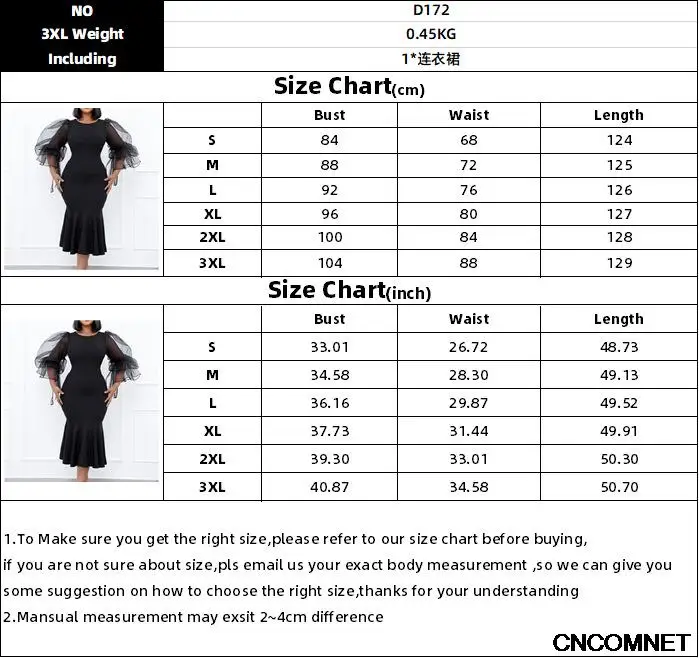 NO
D172
3XL Weight
0.45KG
Including
1*连衣裙

Size Chart(cm)

|  | Bust | Waist | Length |
|---|---|---|---|
| S | 84 | 68 | 124 |
| M | 88 | 72 | 125 |
| L | 92 | 76 | 126 |
| XL | 96 | 80 | 127 |
| 2XL | 100 | 84 | 128 |
| 3XL | 104 | 88 | 129 |

Size Chart(inch)

|  | Bust | Waist | Length |
|---|---|---|---|
| S | 33.01 | 26.72 | 48.73 |
| M | 34.58 | 28.30 | 49.13 |
| L | 36.16 | 29.87 | 49.52 |
| XL | 37.73 | 31.44 | 49.91 |
| 2XL | 39.30 | 33.01 | 50.30 |
| 3XL | 40.87 | 34.58 | 50.70 |

1.To Make sure you get the right size,please refer to our size chart before buying, if you are not sure about size,pls email us your exact body measurement ,so we can give you some suggestion on how to choose the right size,thanks for your understanding
2.Mansual measurement may exsit 2~4cm difference

CNCOMNET